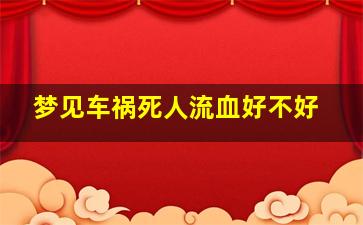 梦见车祸死人流血好不好